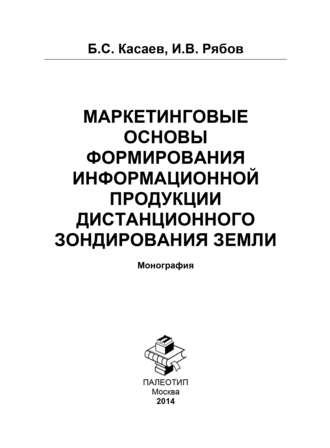 Б.С. Касаев, И.В. Рябов

МАРКЕТИНГОВЫЕ ОСНОВЫ ФОРМИРОВАНИЯ ИНФОРМАЦИОННОЙ ПРОДУКЦИИ ДИСТАНЦИОННОГО ЗОНДИРОВАНИЯ ЗЕМЛИ

Монография

ПАЛЕОТИП
Москва
2014